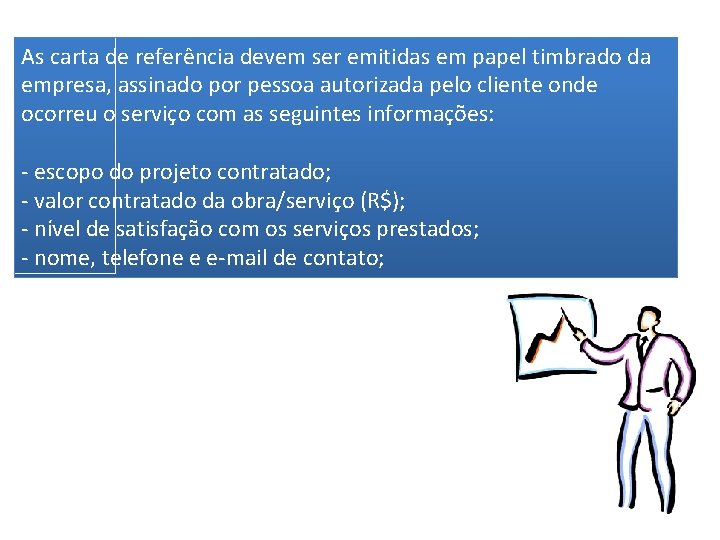 As carta de referência devem ser emitidas em papel timbrado da empresa, assinado por pessoa autorizada pelo cliente onde ocorreu o serviço com as seguintes informações:

- escopo do projeto contratado;
- valor contratado da obra/serviço (R$);
- nível de satisfação com os serviços prestados;
- nome, telefone e e-mail de contato;